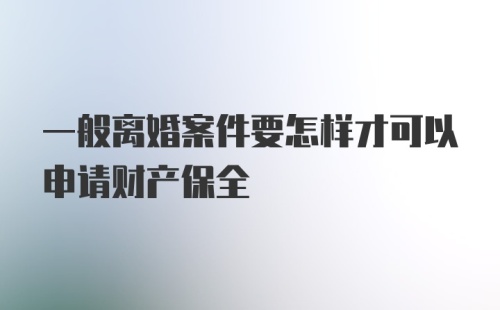 一般离婚案件要怎样才可以申请财产保全